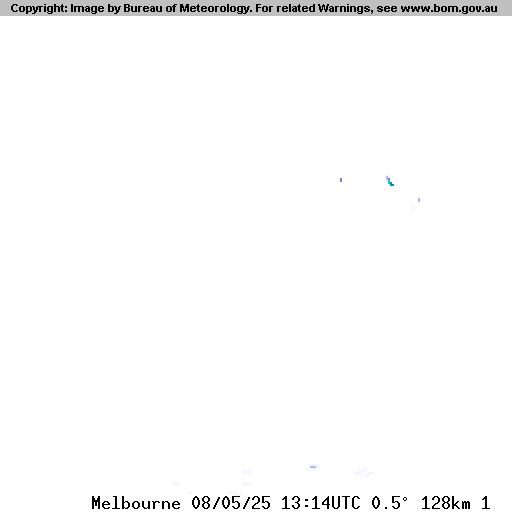 Copyright: Image by Bureau of Meteorology. For related Warnings, see www.bom.gov.au

Melbourne 08/05/25 13:14UTC 0.5° 128km 1